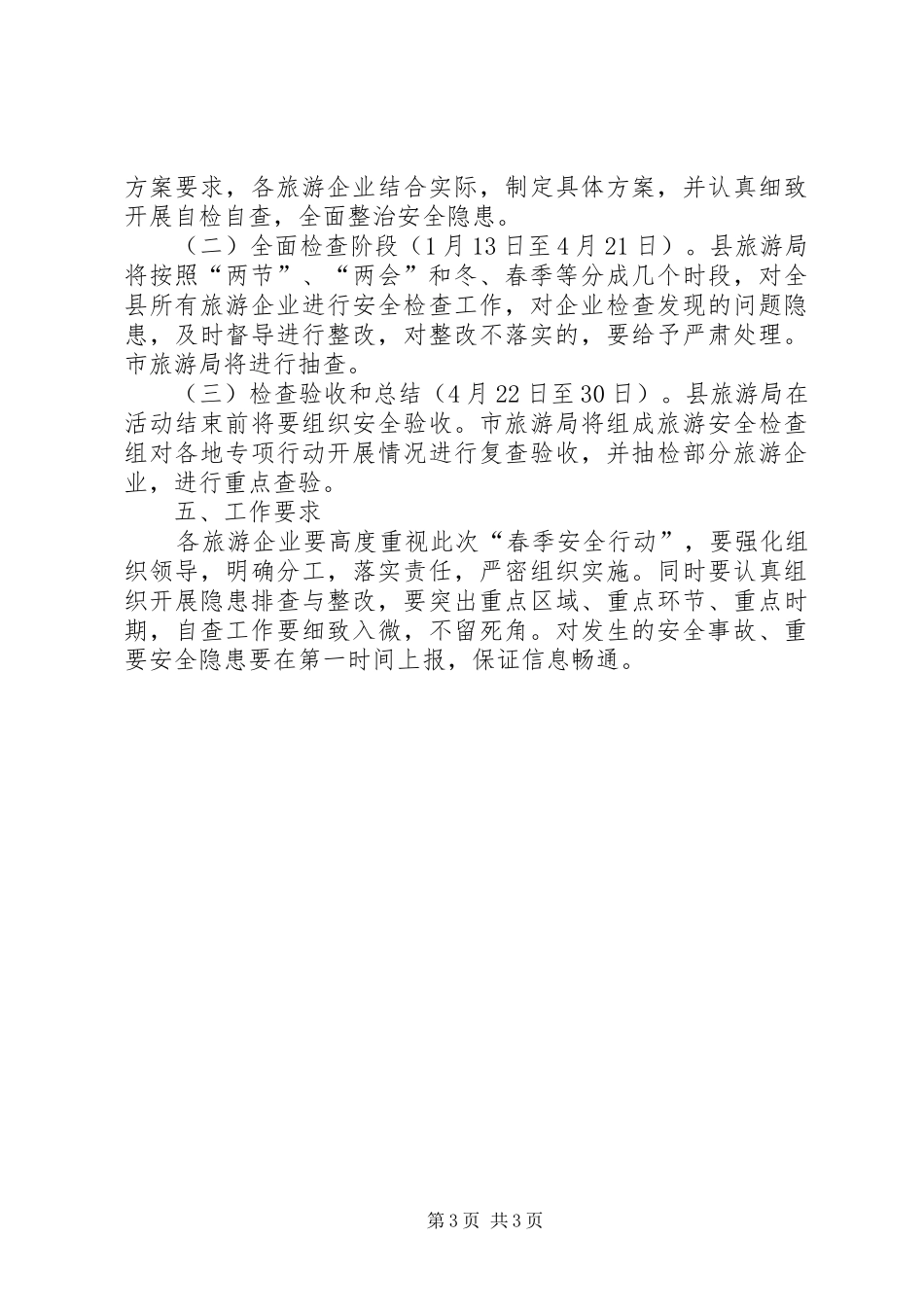 方案要求，各旅游企业结合实际，制定具体方案，并认真细致开展自检自查，全面整治安全隐患。

（二）全面检查阶段（1月13日至4月21日）。县旅游局将按照“两节”、“两会”和冬、春季等分成几个时段，对全县所有旅游企业进行安全检查工作，对企业检查发现的问题隐患，及时督导进行整改，对整改不落实的，要给予严肃处理。市旅游局将进行抽查。

（三）检查验收和总结（4月22日至30日）。县旅游局在活动结束前将要组织安全验收。市旅游局将组成旅游安全检查组对各地专项行动开展情况进行复查验收，并抽检部分旅游企业，进行重点查验。

五、工作要求

各旅游企业要高度重视此次“春季安全行动”，要强化组织领导，明确分工，落实责任，严密组织实施。同时要认真组织开展隐患排查与整改，要突出重点区域、重点环节、重点时期，自查工作要细致入微，不留死角。对发生的安全事故、重要安全隐患要在第一时间上报，保证信息畅通。

第3页 共3页